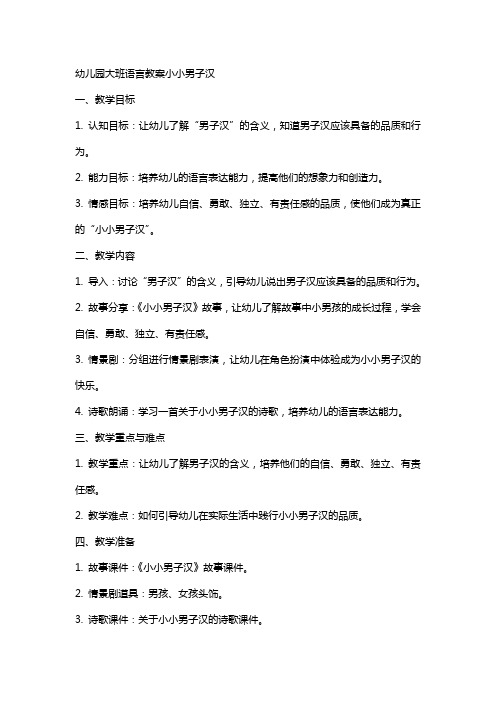 幼儿园大班语言教案小小男子汉

一、教学目标

1. 认知目标：让幼儿了解“男子汉”的含义，知道男子汉应该具备的品质和行为。

2. 能力目标：培养幼儿的语言表达能力，提高他们的想象力和创造力。

3. 情感目标：培养幼儿自信、勇敢、独立、有责任感的品质，使他们成为真正的“小小男子汉”。

二、教学内容

1. 导入：讨论“男子汉”的含义，引导幼儿说出男子汉应该具备的品质和行为。

2. 故事分享：《小小男子汉》故事，让幼儿了解故事中小男孩的成长过程，学会自信、勇敢、独立、有责任感。

3. 情景剧：分组进行情景剧表演，让幼儿在角色扮演中体验成为小小男子汉的快乐。

4. 诗歌朗诵：学习一首关于小小男子汉的诗歌，培养幼儿的语言表达能力。

三、教学重点与难点

1. 教学重点：让幼儿了解男子汉的含义，培养他们的自信、勇敢、独立、有责任感。

2. 教学难点：如何引导幼儿在实际生活中践行小小男子汉的品质。

四、教学准备

1. 故事课件：《小小男子汉》故事课件。

2. 情景剧道具：男孩、女孩头饰。

3. 诗歌课件：关于小小男子汉的诗歌课件。